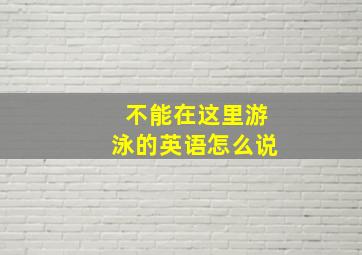 不能在这里游泳的英语怎么说